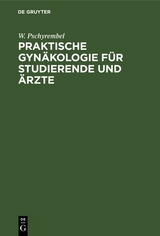 DE GRUYTER

W. Pschyrembel

PRAKTISCHE GYNÄKOLOGIE FÜR STUDIERENDE UND ÄRZTE

DE G